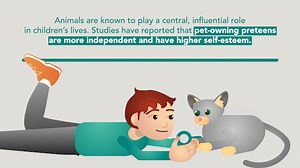 Animals are known to play a central, influential role in children's lives. Studies have reported that pet-owning preteens are more independent and have higher self-esteem.